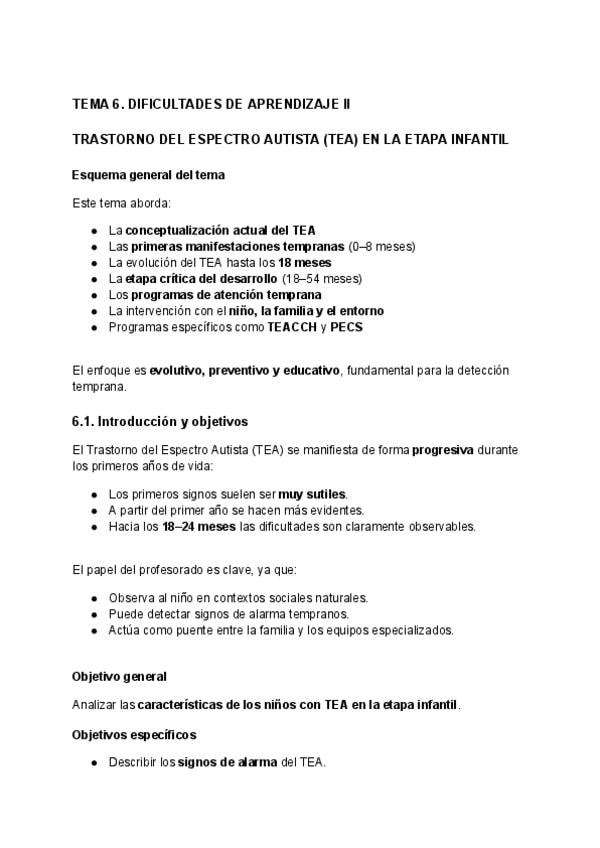 TEMA 6. DIFICULTADES DE APRENDIZAJE II

TRASTORNO DEL ESPECTRO AUTISTA (TEA) EN LA ETAPA INFANTIL

Esquema general del tema

Este tema aborda:

- La conceptualización actual del TEA
- Las primeras manifestaciones tempranas (0–8 meses)
- La evolución del TEA hasta los 18 meses
- La etapa crítica del desarrollo (18–54 meses)
- Los programas de atención temprana
- La intervención con el niño, la familia y el entorno
- Programas específicos como TEACCH y PECS

El enfoque es evolutivo, preventivo y educativo, fundamental para la detección temprana.

6.1. Introducción y objetivos

El Trastorno del Espectro Autista (TEA) se manifiesta de forma progresiva durante los primeros años de vida:

- Los primeros signos suelen ser muy sutiles.
- A partir del primer año se hacen más evidentes.
- Hacia los 18–24 meses las dificultades son claramente observables.

El papel del profesorado es clave, ya que:

- Observa al niño en contextos sociales naturales.
- Puede detectar signos de alarma tempranos.
- Actúa como puente entre la familia y los equipos especializados.

Objetivo general

Analizar las características de los niños con TEA en la etapa infantil.

Objetivos específicos

- Describir los signos de alarma del TEA.